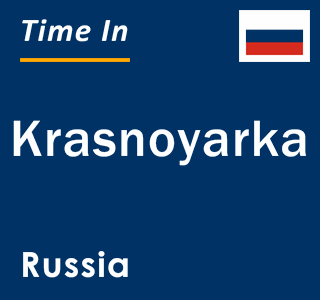 Time In

Krasnoyarka

Russia